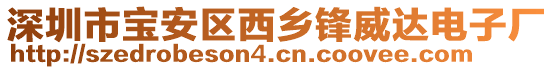 深圳市宝安区西乡锋威达电子厂
http://szedrobeson4.cn.coovee.com